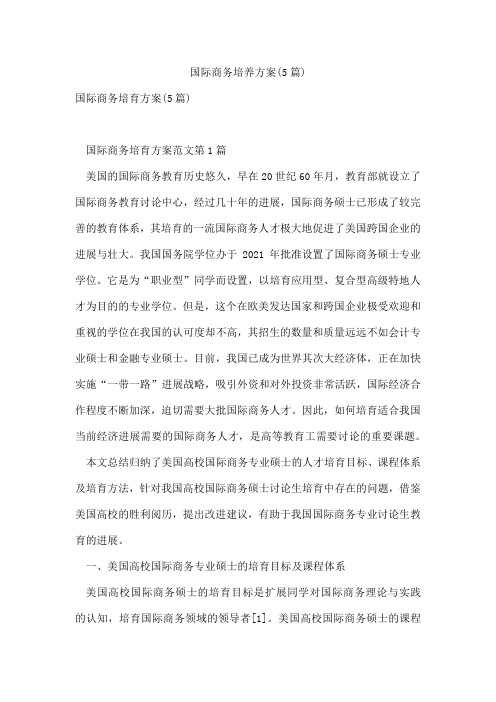 国际商务培养方案(5篇)

国际商务培育方案(5篇)

国际商务培育方案范文第1篇

美国的国际商务教育历史悠久，早在20世纪60年月，教育部就设立了国际商务教育讨论中心，经过几十年的进展，国际商务硕士已形成了较完善的教育体系，其培育的一流国际商务人才极大地促进了美国跨国企业的进展与壮大。我国国务院学位办于 2021 年批准设置了国际商务硕士专业学位。它是为“职业型”同学而设置，以培育应用型、复合型高级特地人才为目的的专业学位。但是，这个在欧美发达国家和跨国企业极受欢迎和重视的学位在我国的认可度却不高，其招生的数量和质量远远不如会计专业硕士和金融专业硕士。目前，我国已成为世界其次大经济体，正在加快实施“一带一路”进展战略，吸引外资和对外投资非常活跃，国际经济合作程度不断加深，迫切需要大批国际商务人才。因此，如何培育适合我国当前经济进展需要的国际商务人才，是高等教育工需要讨论的重要课题。

本文总结归纳了美国高校国际商务专业硕士的人才培育目标、课程体系及培育方法，针对我国高校国际商务硕士讨论生培育中存在的问题，借鉴美国高校的胜利阅历，提出改进建议，有助于我国国际商务专业讨论生教育的进展。

一、美国高校国际商务专业硕士的培育目标及课程体系

美国高校国际商务硕士的培育目标是扩展同学对国际商务理论与实践的认知，培育国际商务领域的领导者[1]。美国高校国际商务硕士的课程